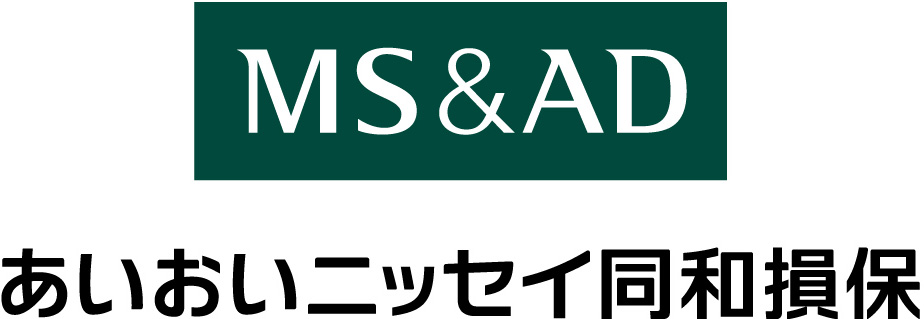 MS&AD

あいおいニッセイ同和損保